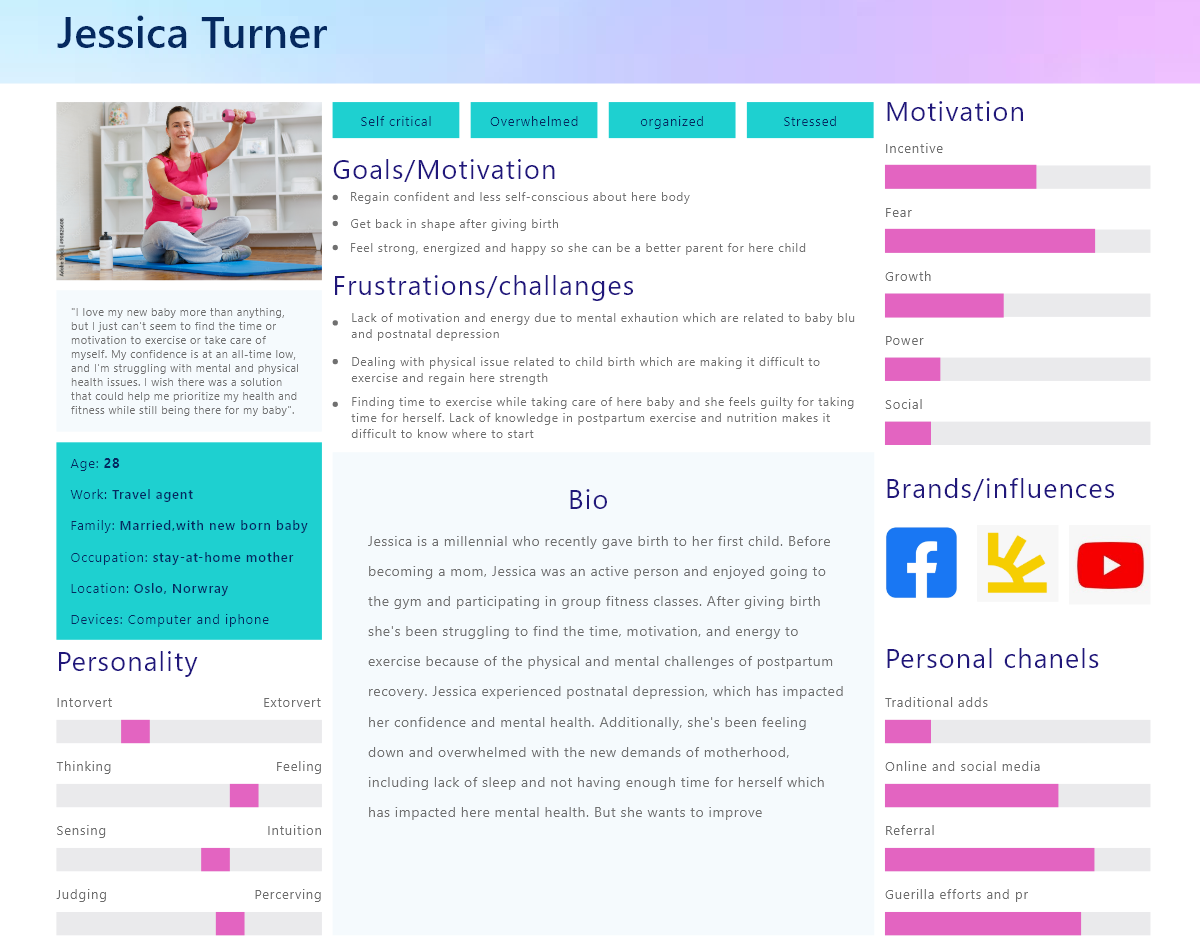 Jessica Turner

"I love my new baby more than anything, but I just can't seem to find the time or motivation to exercise or take care of myself. My confidence is at an all-time low, and I'm struggling with mental and physical health issues. I wish there was a solution that could help me prioritize my health and fitness while still being there for my baby".

Age: 28

Work: Travel agent

Family: Married,with new born baby

Occupation: stay-at-home mother

Location: Oslo, Norwray

Devices: Computer and iphone

Personality

Intorvert Extorvert

Thinking Feeling

Sensing Intuition

Judging Percerving

Self critical Overwhelmed organized Stressed

Goals/Motivation

• Regain confident and less self-conscious about here body
• Get back in shape after giving birth
• Feel strong, energized and happy so she can be a better parent for here child

Frustrations/challanges

• Lack of motivation and energy due to mental exhaution which are related to baby blu and postnatal depression
• Dealing with physical issue related to child birth which are making it difficult to exercise and regain here strength
• Finding time to exercise while taking care of here baby and she feels guilty for taking time for herself. Lack of knowledge in postpartum exercise and nutrition makes it difficult to know where to start

Bio

Jessica is a millennial who recently gave birth to her first child. Before becoming a mom, Jessica was an active person and enjoyed going to the gym and participating in group fitness classes. After giving birth she's been struggling to find the time, motivation, and energy to exercise because of the physical and mental challenges of postpartum recovery. Jessica experienced postnatal depression, which has impacted her confidence and mental health. Additionally, she's been feeling down and overwhelmed with the new demands of motherhood, including lack of sleep and not having enough time for herself which has impacted here mental health. But she wants to improve

Motivation

Incentive

Fear

Growth

Power

Social

Brands/influences

Personal chanels

Traditional adds

Online and social media

Referral

Guerilla efforts and pr